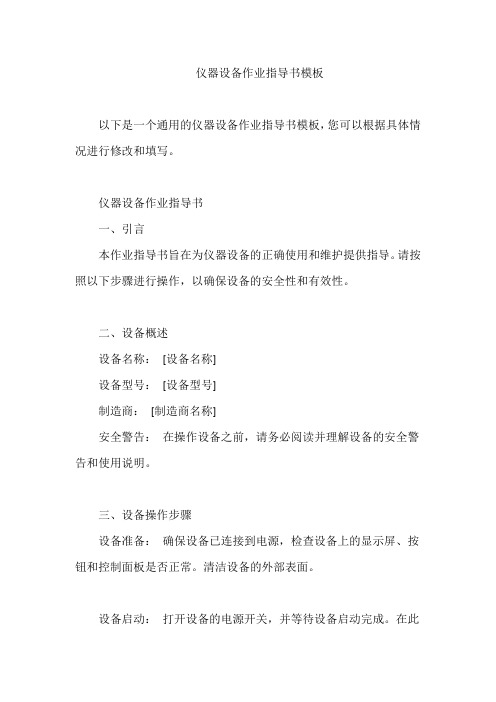 仪器设备作业指导书模板

以下是一个通用的仪器设备作业指导书模板，您可以根据具体情况进行修改和填写。

仪器设备作业指导书

一、引言

本作业指导书旨在为仪器设备的正确使用和维护提供指导。请按照以下步骤进行操作，以确保设备的安全性和有效性。

二、设备概述

设备名称： [设备名称]

设备型号： [设备型号]

制造商： [制造商名称]

安全警告： 在操作设备之前，请务必阅读并理解设备的安全警告和使用说明。

三、设备操作步骤

设备准备： 确保设备已连接到电源，检查设备上的显示屏、按钮和控制面板是否正常。清洁设备的外部表面。

设备启动： 打开设备的电源开关，并等待设备启动完成。在此